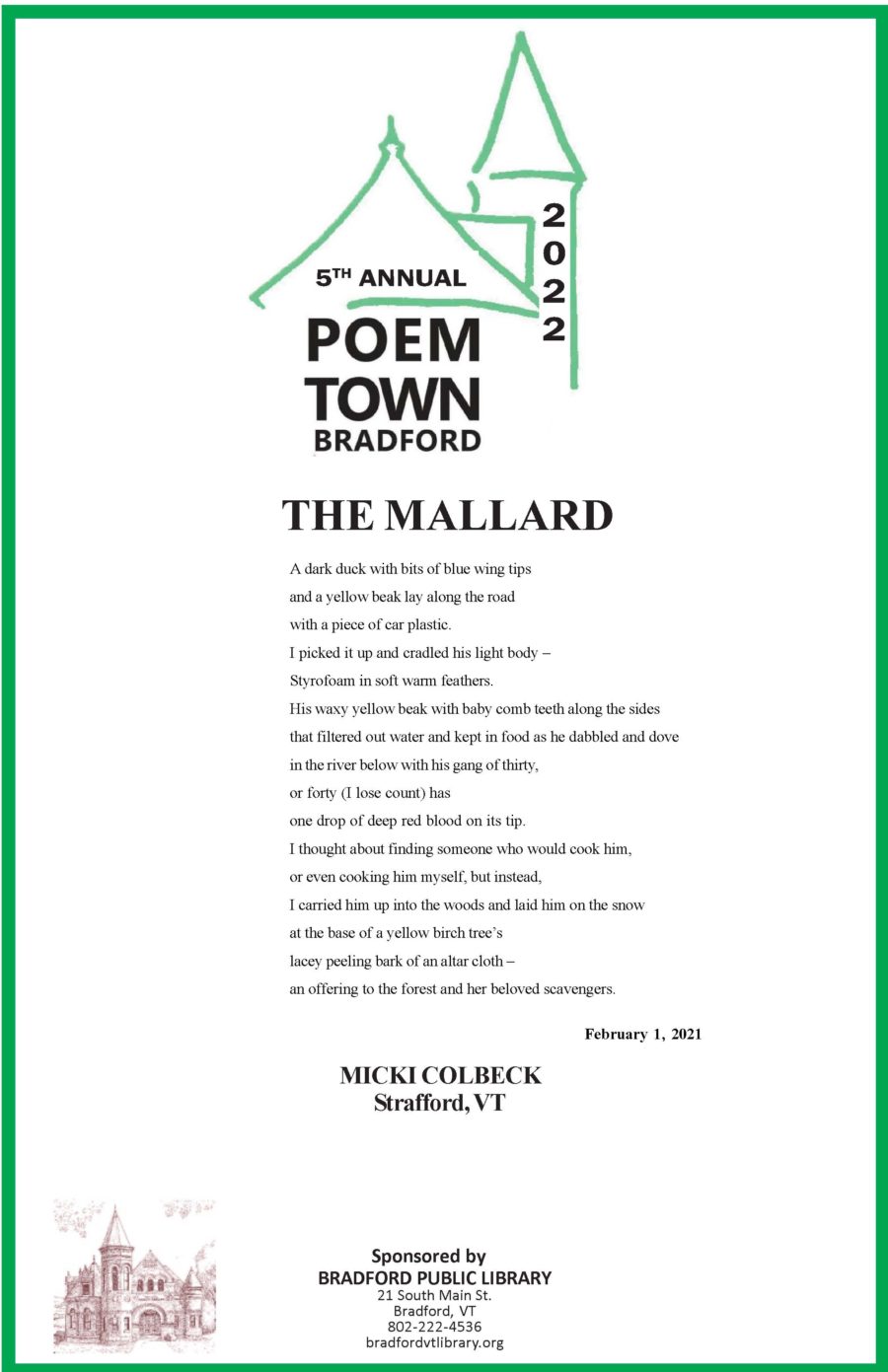 5TH ANNUAL
POEM TOWN
BRADFORD

2022

THE MALLARD

A dark duck with bits of blue wing tips
and a yellow beak lay along the road
with a piece of car plastic.
I picked it up and cradled his light body –
Styrofoam in soft warm feathers.
His waxy yellow beak with baby comb teeth along the sides
that filtered out water and kept in food as he dabbled and dove
in the river below with his gang of thirty,
or forty (I lose count) has
one drop of deep red blood on its tip.
I thought about finding someone who would cook him,
or even cooking him myself, but instead,
I carried him up into the woods and laid him on the snow
at the base of a yellow birch tree's
lacey peeling bark of an altar cloth –
an offering to the forest and her beloved scavengers.

February 1, 2021

MICKI COLBECK
Strafford, VT

Sponsored by
BRADFORD PUBLIC LIBRARY
21 South Main St.
Bradford, VT
802-222-4536
bradfordvtlibrary.org